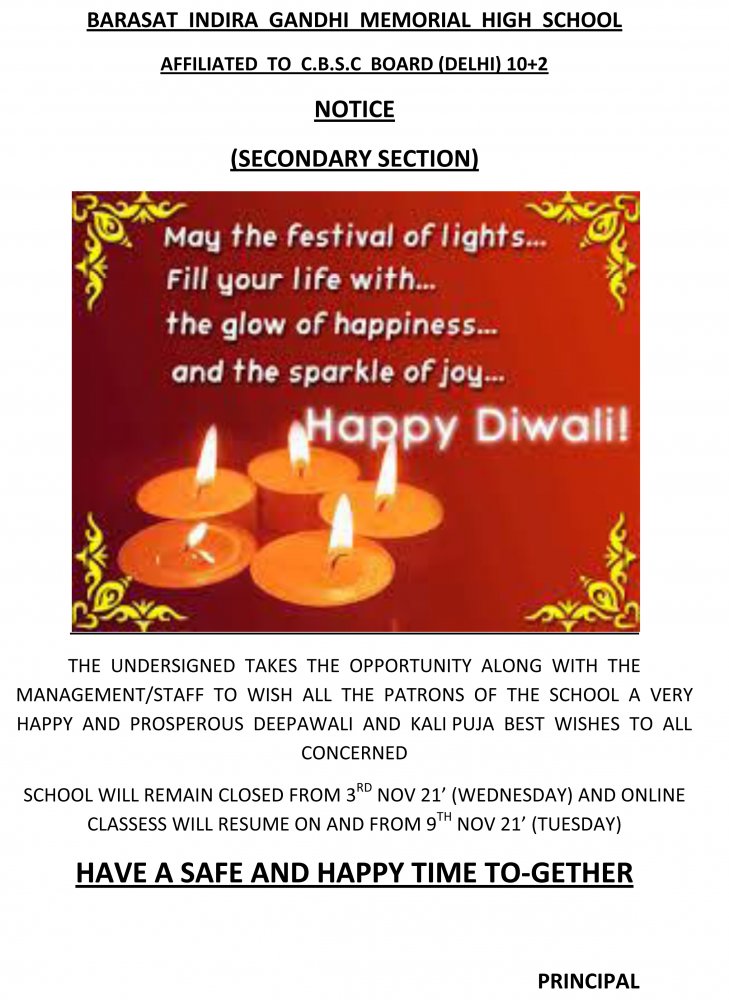 BARASAT INDIRA GANDHI MEMORIAL HIGH SCHOOL

AFFILIATED TO C.B.S.C BOARD (DELHI) 10+2

NOTICE

(SECONDARY SECTION)

May the festival of lights...
Fill your life with...
the glow of happiness...
and the sparkle of joy...

Happy Diwali!

THE UNDERSIGNED TAKES THE OPPORTUNITY ALONG WITH THE MANAGEMENT/STAFF TO WISH ALL THE PATRONS OF THE SCHOOL A VERY HAPPY AND PROSPEROUS DEEPAWALI AND KALI PUJA BEST WISHES TO ALL CONCERNED

SCHOOL WILL REMAIN CLOSED FROM 3$^{RD}$ NOV 21' (WEDNESDAY) AND ONLINE CLASSESS WILL RESUME ON AND FROM 9$^{TH}$ NOV 21' (TUESDAY)

HAVE A SAFE AND HAPPY TIME TO-GETHER

PRINCIPAL